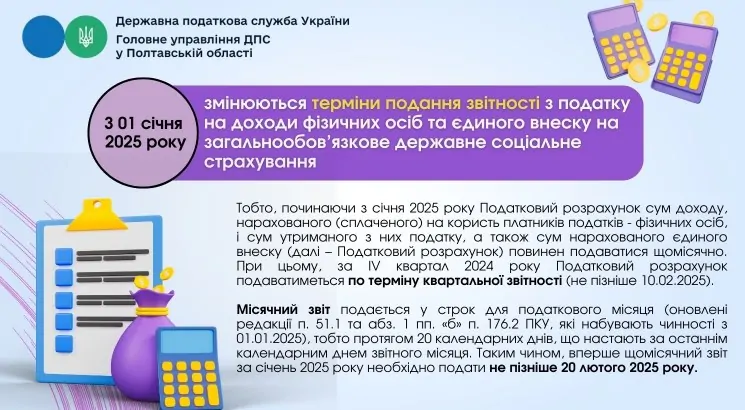 Державна податкова служба України
Головне управління ДПС
у Полтавській області

З 01 січня 2025 року

змінюються терміни подання звітності з податку на доходи фізичних осіб та єдиного внеску на загальнообов'язкове державне соціальне страхування

Тобто, починаючи з січня 2025 року Податковий розрахунок сум доходу, нарахованого (сплаченого) на користь платників податків - фізичних осіб, і сум утриманого з них податку, а також сум нарахованого єдиного внеску (далі – Податковий розрахунок) повинен подаватися щомісячно. При цьому, за IV квартал 2024 року Податковий розрахунок подаватиметься по терміну квартальної звітності (не пізніше 10.02.2025).

Місячний звіт подається у строк для податкового місяця (оновлені редакції п. 51.1 та абз. 1 пп. «б» п. 176.2 ПКУ, які набувають чинності з 01.01.2025), тобто протягом 20 календарних днів, що настають за останнім календарним днем звітного місяця. Таким чином, вперше щомісячний звіт за січень 2025 року необхідно подати не пізніше 20 лютого 2025 року.